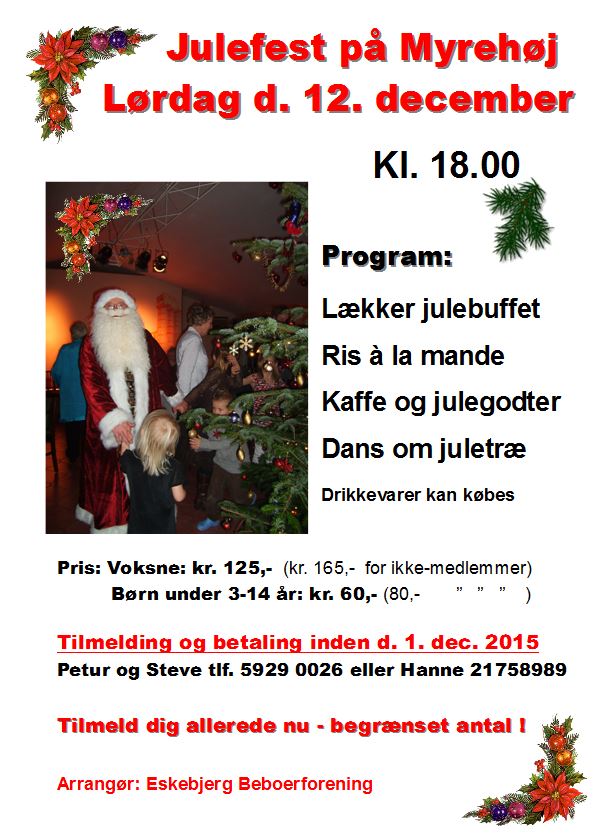 Julefest på Myrehøj
Lørdag d. 12. december

Kl. 18.00

Program:

Lækker julebuffet

Ris à la mande

Kaffe og julegodter

Dans om juletræ

Drikkevarer kan købes

Pris: Voksne: kr. 125,- (kr. 165,- for ikke-medlemmer)
Børn under 3-14 år: kr. 60,- (80,- " " " )

Tilmelding og betaling inden d. 1. dec. 2015
Petur og Steve tlf. 5929 0026 eller Hanne 21758989

Tilmeld dig allerede nu - begrænset antal !

Arrangør: Eskebjerg Beboerforening